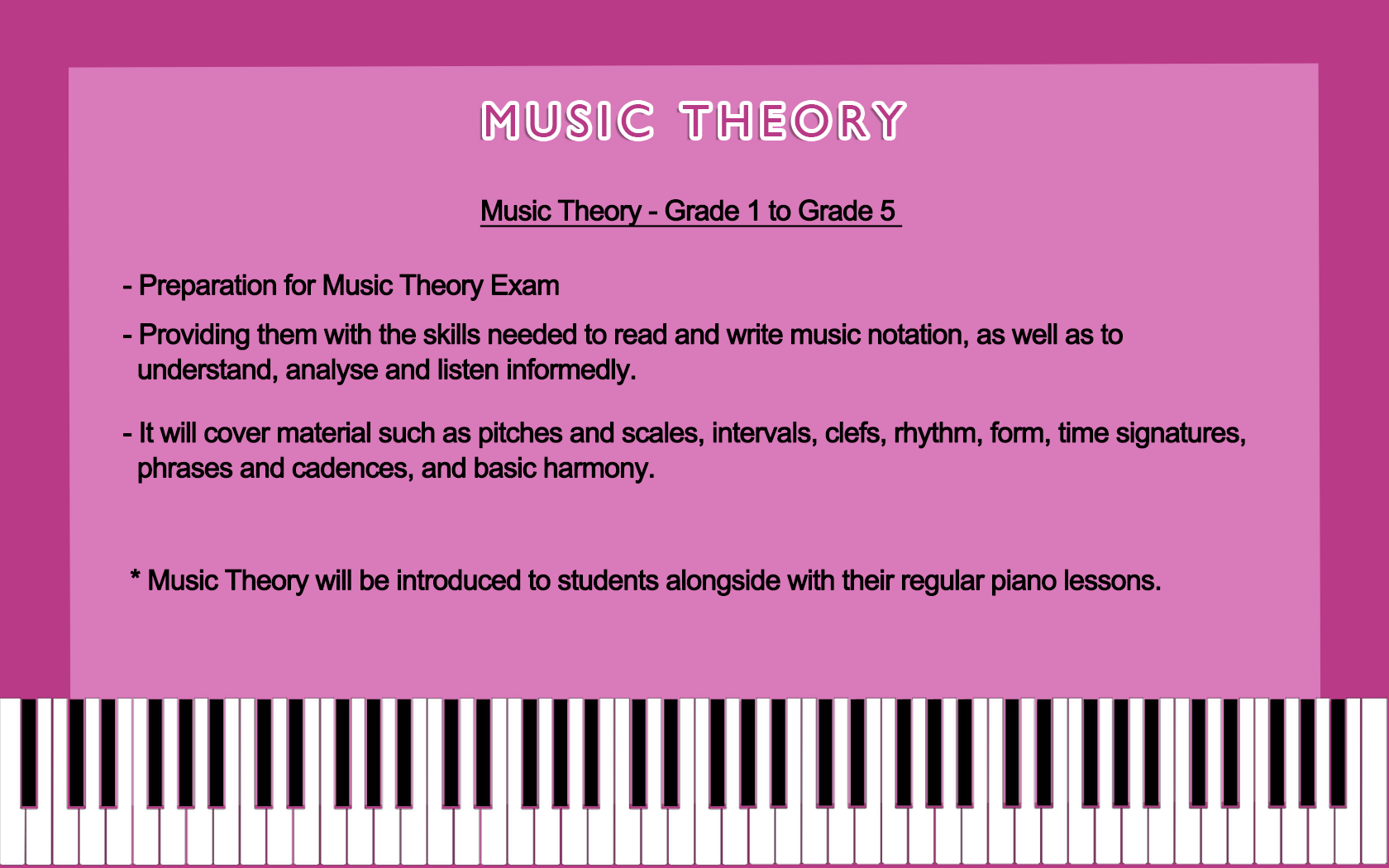 MUSIC THEORY

Music Theory - Grade 1 to Grade 5

- Preparation for Music Theory Exam

- Providing them with the skills needed to read and write music notation, as well as to understand, analyse and listen informedly.

- It will cover material such as pitches and scales, intervals, clefs, rhythm, form, time signatures, phrases and cadences, and basic harmony.

* Music Theory will be introduced to students alongside with their regular piano lessons.